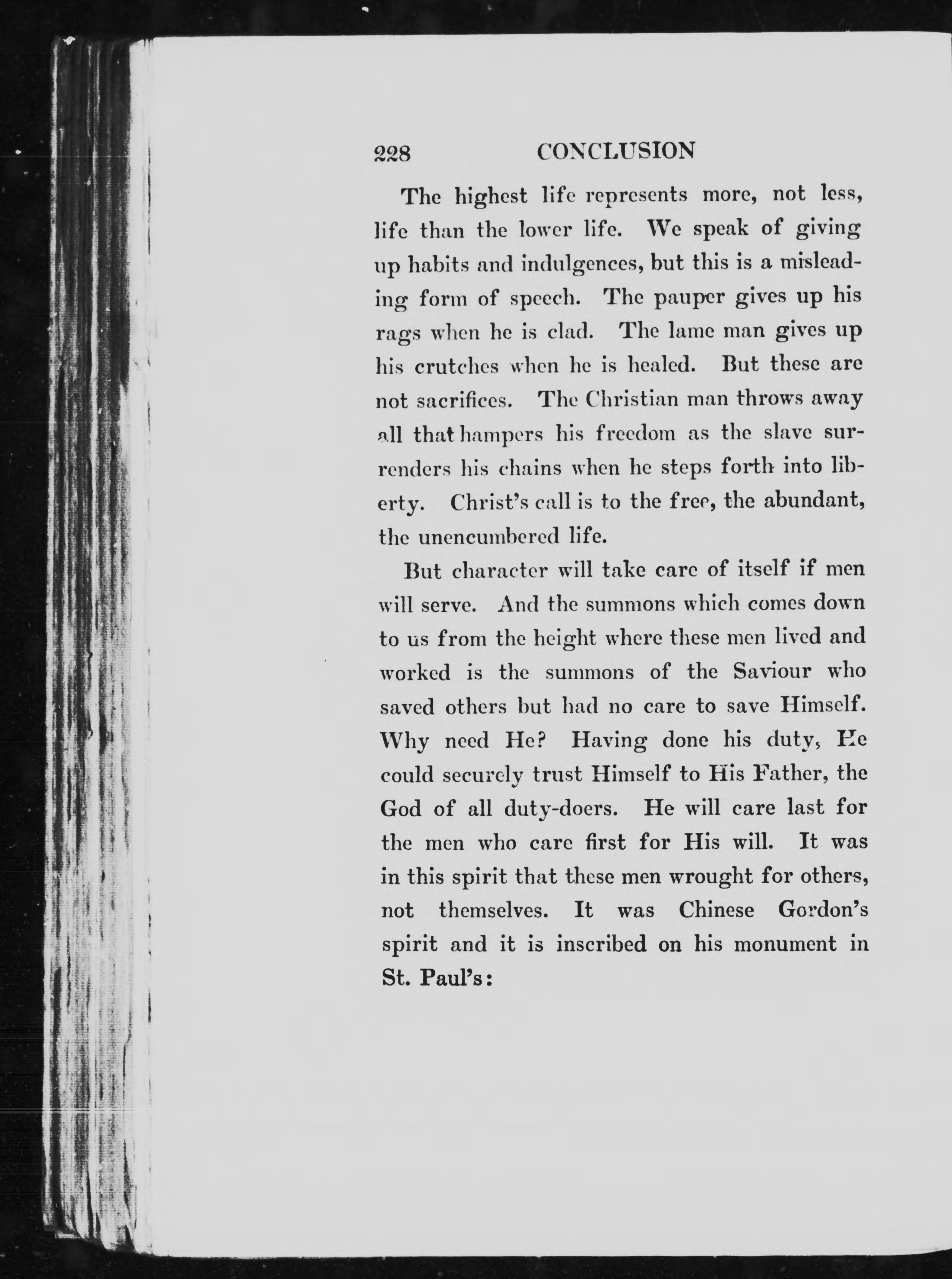 228 CONCLUSION

The highest life represents more, not less, life than the lower life. We speak of giving up habits and indulgences, but this is a misleading form of speech. The pauper gives up his rags when he is clad. The lame man gives up his crutches when he is healed. But these are not sacrifices. The Christian man throws away all that hampers his freedom as the slave surrenders his chains when he steps forth into liberty. Christ's call is to the free, the abundant, the unencumbered life.

But character will take care of itself if men will serve. And the summons which comes down to us from the height where these men lived and worked is the summons of the Saviour who saved others but had no care to save Himself. Why need He? Having done his duty, He could securely trust Himself to His Father, the God of all duty-doers. He will care last for the men who care first for His will. It was in this spirit that these men wrought for others, not themselves. It was Chinese Gordon's spirit and it is inscribed on his monument in St. Paul's: